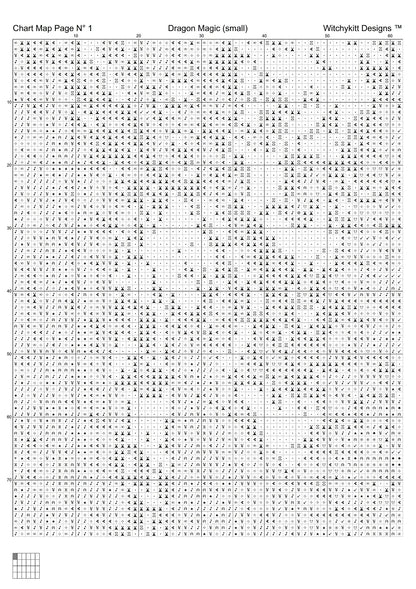 Chart Map Page N° 1 Dragon Magic (small) Witchykitt Designs ™

10 20 30 40 50 60

10

20

30

40

50

60

70